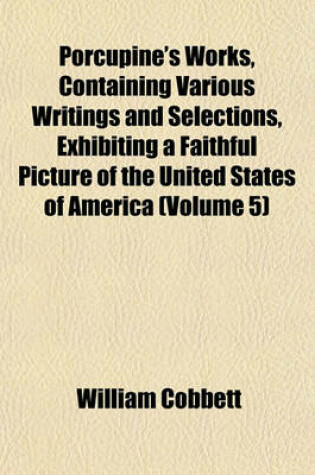 Porcupine's Works, Containing Various Writings and Selections, Exhibiting a Faithful Picture of the United States of America (Volume 5)

William Cobbett